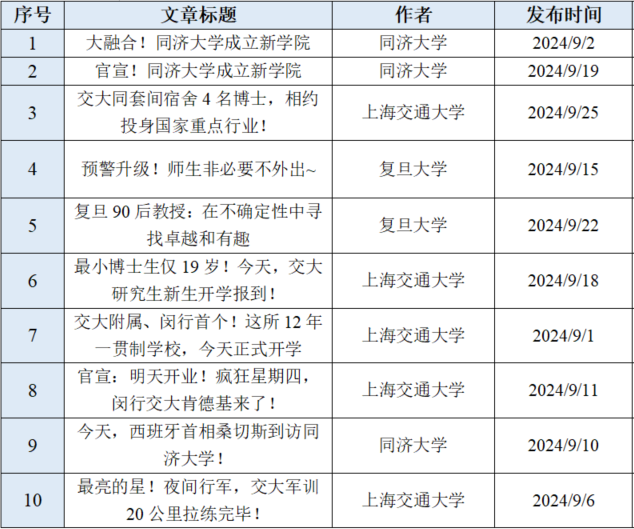 | 序号 | 文章标题 | 作者 | 发布时间 |
|---|---|---|---|
| 1 | 大融合！同济大学成立新学院 | 同济大学 | 2024/9/2 |
| 2 | 官宣！同济大学成立新学院 | 同济大学 | 2024/9/19 |
| 3 | 交大同套间宿舍4名博士，相约投身国家重点行业！ | 上海交通大学 | 2024/9/25 |
| 4 | 预警升级！师生非必要不外出~ | 复旦大学 | 2024/9/15 |
| 5 | 复旦90后教授：在不确定性中寻找卓越和有趣 | 复旦大学 | 2024/9/22 |
| 6 | 最小博士生仅19岁！今天，交大研究生新生开学报到！ | 上海交通大学 | 2024/9/18 |
| 7 | 交大附属、闵行首个！这所12年一贯制学校，今天正式开学 | 上海交通大学 | 2024/9/1 |
| 8 | 官宣：明天开业！疯狂星期四，闵行交大肯德基来了！ | 上海交通大学 | 2024/9/11 |
| 9 | 今天，西班牙首相桑切斯到访同济大学！ | 同济大学 | 2024/9/10 |
| 10 | 最亮的星！夜间行军，交大军训20公里拉练完毕！ | 上海交通大学 | 2024/9/6 |